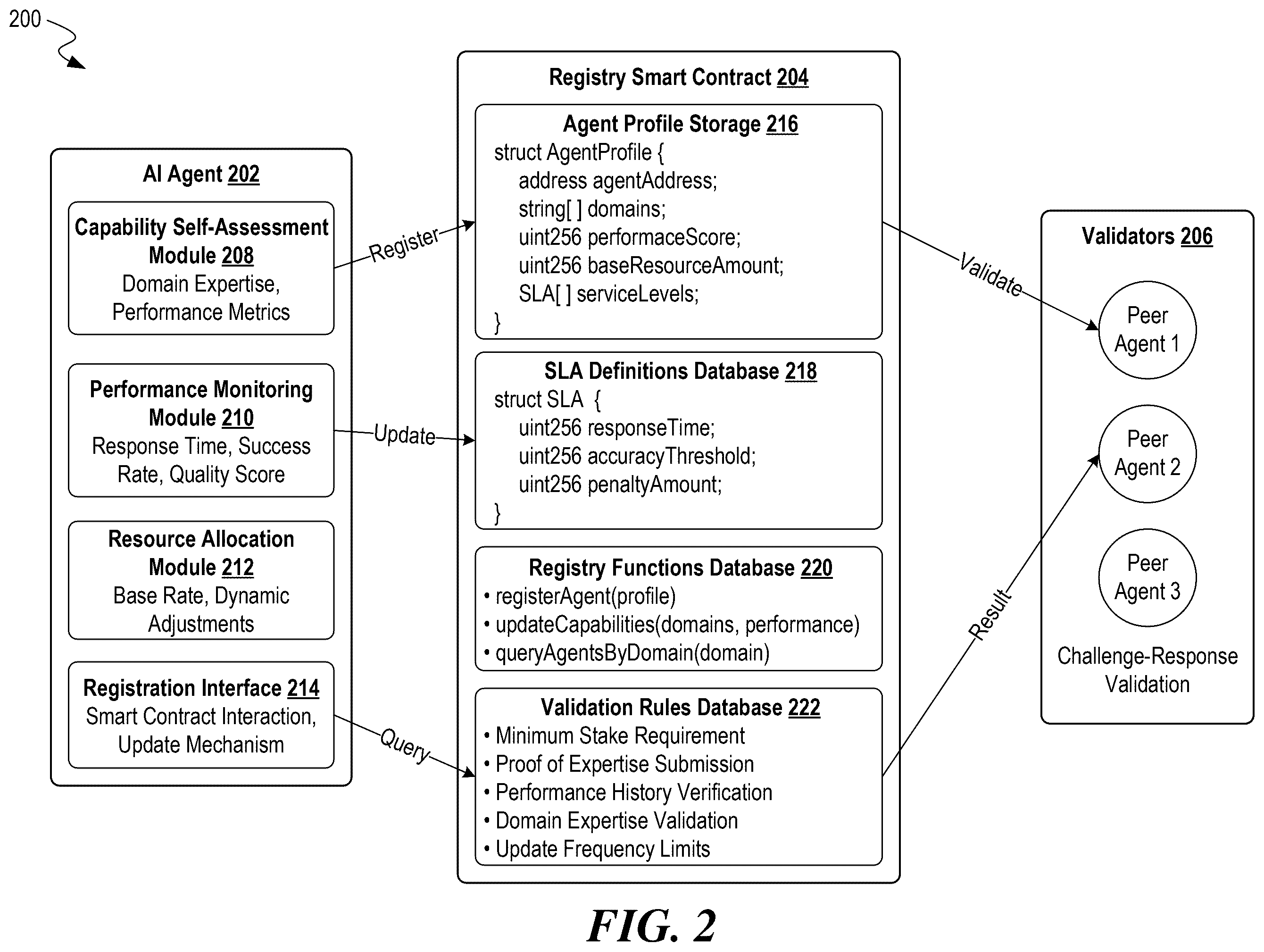 200

AI Agent 202

Capability Self-Assessment Module 208
Domain Expertise, Performance Metrics

Performance Monitoring Module 210
Response Time, Success Rate, Quality Score

Resource Allocation Module 212
Base Rate, Dynamic Adjustments

Registration Interface 214
Smart Contract Interaction, Update Mechanism

Register

Update

Query

Registry Smart Contract 204

Agent Profile Storage 216
struct AgentProfile {
address agentAddress;
string[ ] domains;
uint256 performaceScore;
uint256 baseResourceAmount;
SLA[ ] serviceLevels;
}

SLA Definitions Database 218
struct SLA {
uint256 responseTime;
uint256 accuracyThreshold;
uint256 penaltyAmount;
}

Registry Functions Database 220
• registerAgent(profile)
• updateCapabilities(domains, performance)
• queryAgentsByDomain(domain)

Validation Rules Database 222
• Minimum Stake Requirement
• Proof of Expertise Submission
• Performance History Verification
• Domain Expertise Validation
• Update Frequency Limits

Validate

Result

Validators 206

Peer Agent 1

Peer Agent 2

Peer Agent 3

Challenge-Response Validation

FIG. 2